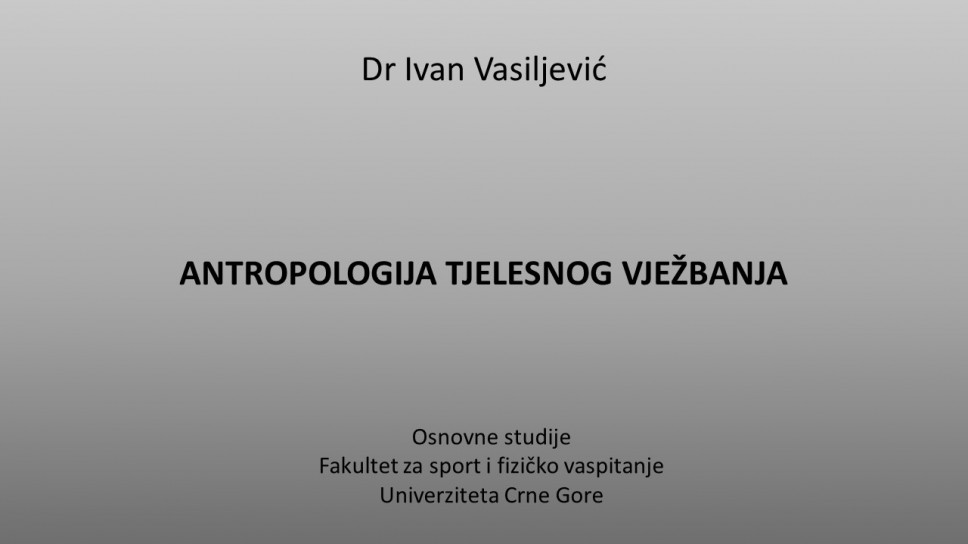 Dr Ivan Vasiljević

ANTROPOLOGIJA TJELESNOG VJEŽBANJA

Osnovne studije
Fakultet za sport i fizičko vaspitanje
Univerziteta Crne Gore